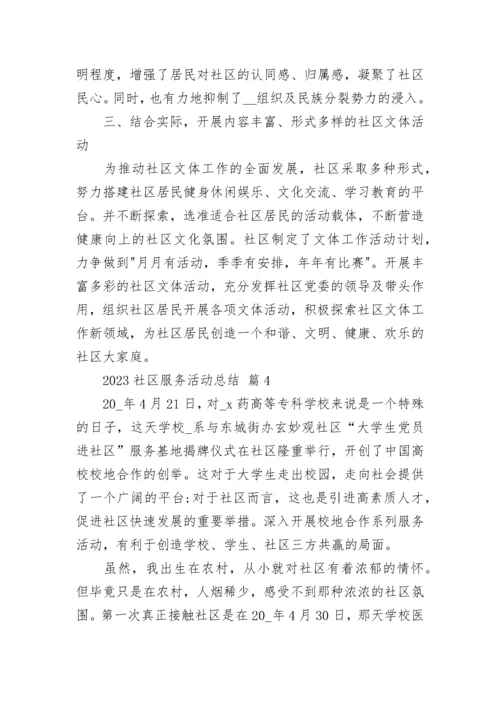 明程度，增强了居民对社区的认同感、归属感，凝聚了社区民心。同时，也有力地抑制了__组织及民族分裂势力的浸入。

三、结合实际，开展内容丰富、形式多样的社区文体活动

为推动社区文体工作的全面发展，社区采取多种形式，努力搭建社区居民健身休闲娱乐、文化交流、学习教育的平台。并不断探索，选准适合社区居民的活动载体，不断营造健康向上的社区文化氛围。社区制定了文体工作活动计划，力争做到"月月有活动，季季有安排，年年有比赛"。开展丰富多彩的社区文体活动，充分发挥社区党委的领导及带头作用，组织社区居民开展各项文体活动，积极探索社区文体工作新领域，为社区居民创造一个和谐、文明、健康、欢乐的社区大家庭。

2023 社区服务活动总结 篇 4

20_年 4 月 21 日，对_x 药高等专科学校来说是一个特殊的日子，这天学校_系与东城街办玄妙观社区“大学生党员进社区”服务基地揭牌仪式在社区隆重举行，开创了中国高校校地合作的创举。这对于大学生走出校园，走向社会提供了一个广阔的平台;对于社区而言，这也是引进高素质人才，促进社区快速发展的重要举措。深入开展校地合作系列服务活动，有利于创造学校、学生、社区三方共赢的局面。

虽然，我出生在农村，从小就对社区有着浓郁的情怀。但毕竟只是在农村，人烟稀少，感受不到那种浓浓的社区氛围。第一次真正接触社区是在 20_年 4 月 30 日，那天学校医